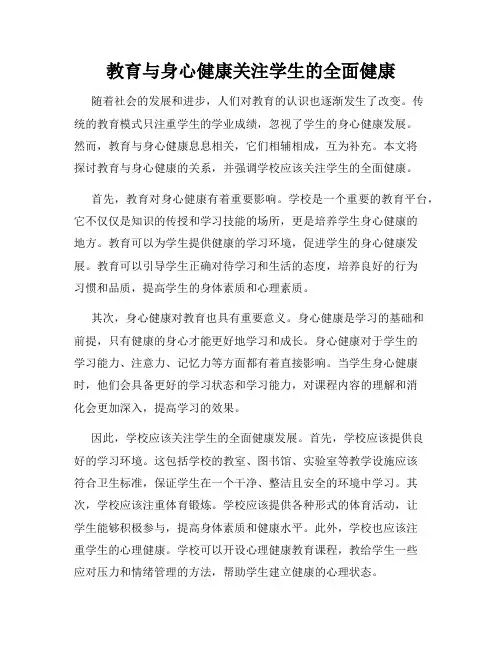 教育与身心健康关注学生的全面健康

随着社会的发展和进步，人们对教育的认识也逐渐发生了改变。传统的教育模式只注重学生的学业成绩，忽视了学生的身心健康发展。然而，教育与身心健康息息相关，它们相辅相成，互为补充。本文将探讨教育与身心健康的关系，并强调学校应该关注学生的全面健康。

首先，教育对身心健康有着重要影响。学校是一个重要的教育平台，它不仅仅是知识的传授和学习技能的场所，更是培养学生身心健康的地方。教育可以为学生提供健康的学习环境，促进学生的身心健康发展。教育可以引导学生正确对待学习和生活的态度，培养良好的行为习惯和品质，提高学生的身体素质和心理素质。

其次，身心健康对教育也具有重要意义。身心健康是学习的基础和前提，只有健康的身心才能更好地学习和成长。身心健康对于学生的学习能力、注意力、记忆力等方面都有着直接影响。当学生身心健康时，他们会具备更好的学习状态和学习能力，对课程内容的理解和消化会更加深入，提高学习的效果。

因此，学校应该关注学生的全面健康发展。首先，学校应该提供良好的学习环境。这包括学校的教室、图书馆、实验室等教学设施应该符合卫生标准，保证学生在一个干净、整洁且安全的环境中学习。其次，学校应该注重体育锻炼。学校应该提供各种形式的体育活动，让学生能够积极参与，提高身体素质和健康水平。此外，学校也应该注重学生的心理健康。学校可以开设心理健康教育课程，教给学生一些应对压力和情绪管理的方法，帮助学生建立健康的心理状态。